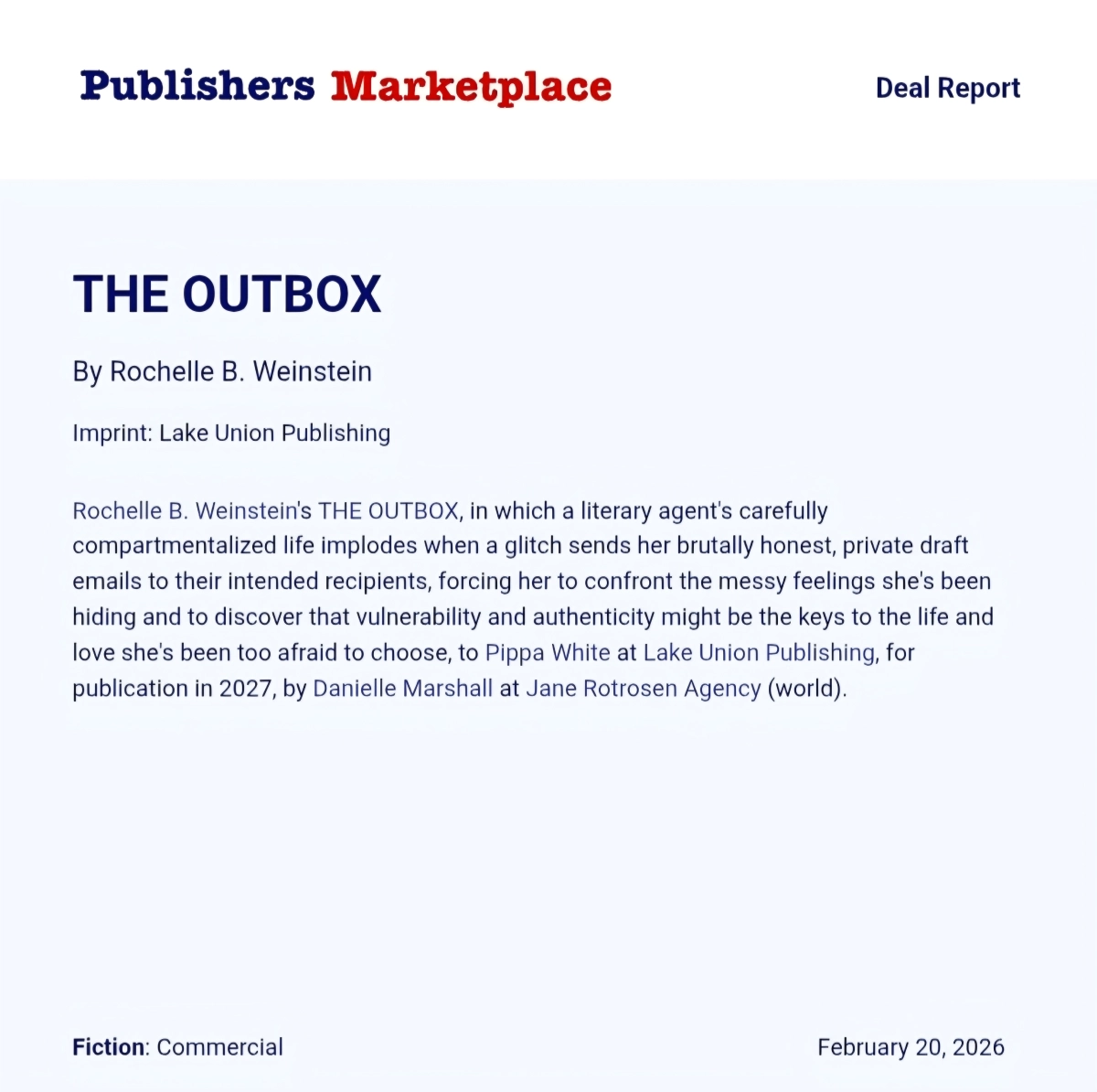 Publishers Marketplace

Deal Report

THE OUTBOX

By Rochelle B. Weinstein

Imprint: Lake Union Publishing

Rochelle B. Weinstein's THE OUTBOX, in which a literary agent's carefully compartmentalized life implodes when a glitch sends her brutally honest, private draft emails to their intended recipients, forcing her to confront the messy feelings she's been hiding and to discover that vulnerability and authenticity might be the keys to the life and love she's been too afraid to choose, to Pippa White at Lake Union Publishing, for publication in 2027, by Danielle Marshall at Jane Rotrosen Agency (world).

Fiction: Commercial

February 20, 2026